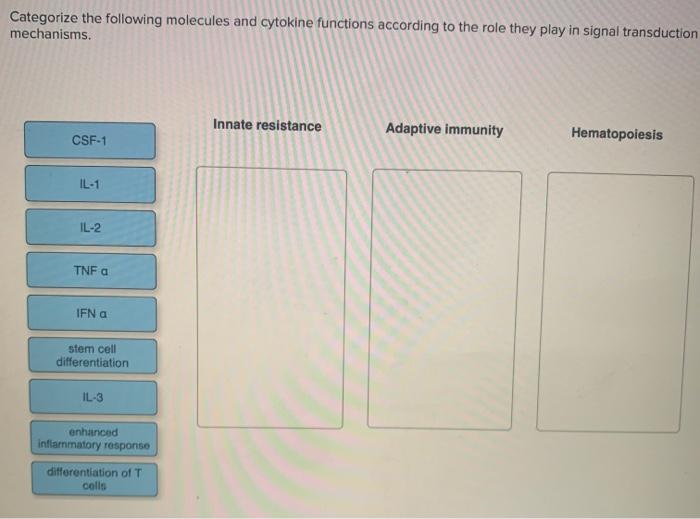 Categorize the following molecules and cytokine functions according to the role they play in signal transduction mechanisms.

CSF-1

IL-1

IL-2

TNF α

IFN α

stem cell differentiation

IL-3

enhanced inflammatory response

differentiation of T cells

Innate resistance

Adaptive immunity

Hematopoiesis